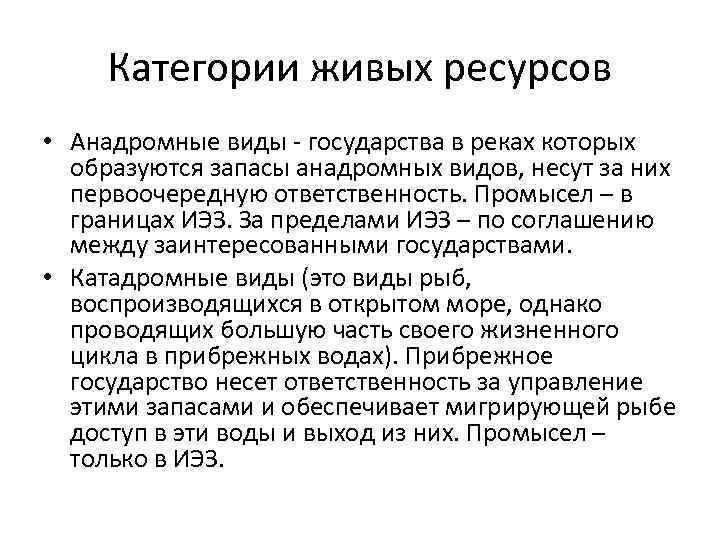 Категории живых ресурсов

• Анадромные виды - государства в реках которых образуются запасы анадромных видов, несут за них первоочередную ответственность. Промысел – в границах ИЭЗ. За пределами ИЭЗ – по соглашению между заинтересованными государствами.

• Катадромные виды (это виды рыб, воспроизводящихся в открытом море, однако проводящих большую часть своего жизненного цикла в прибрежных водах). Прибрежное государство несет ответственность за управление этими запасами и обеспечивает мигрирующей рыбе доступ в эти воды и выход из них. Промысел – только в ИЭЗ.